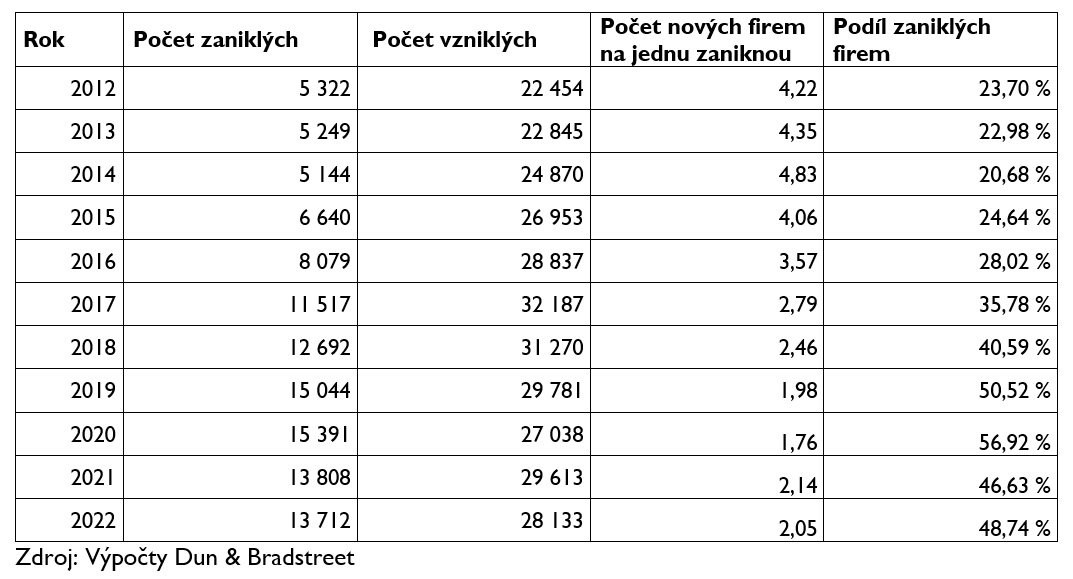 | Rok | Počet zaniklých | Počet vzniklých | Počet nových firem na jednu zaniknou | Podíl zaniklých firem |
|---|---|---|---|---|
| 2012 | 5 322 | 22 454 | 4,22 | 23,70 % |
| 2013 | 5 249 | 22 845 | 4,35 | 22,98 % |
| 2014 | 5 144 | 24 870 | 4,83 | 20,68 % |
| 2015 | 6 640 | 26 953 | 4,06 | 24,64 % |
| 2016 | 8 079 | 28 837 | 3,57 | 28,02 % |
| 2017 | 11 517 | 32 187 | 2,79 | 35,78 % |
| 2018 | 12 692 | 31 270 | 2,46 | 40,59 % |
| 2019 | 15 044 | 29 781 | 1,98 | 50,52 % |
| 2020 | 15 391 | 27 038 | 1,76 | 56,92 % |
| 2021 | 13 808 | 29 613 | 2,14 | 46,63 % |
| 2022 | 13 712 | 28 133 | 2,05 | 48,74 % |

Zdroj: Výpočty Dun & Bradstreet